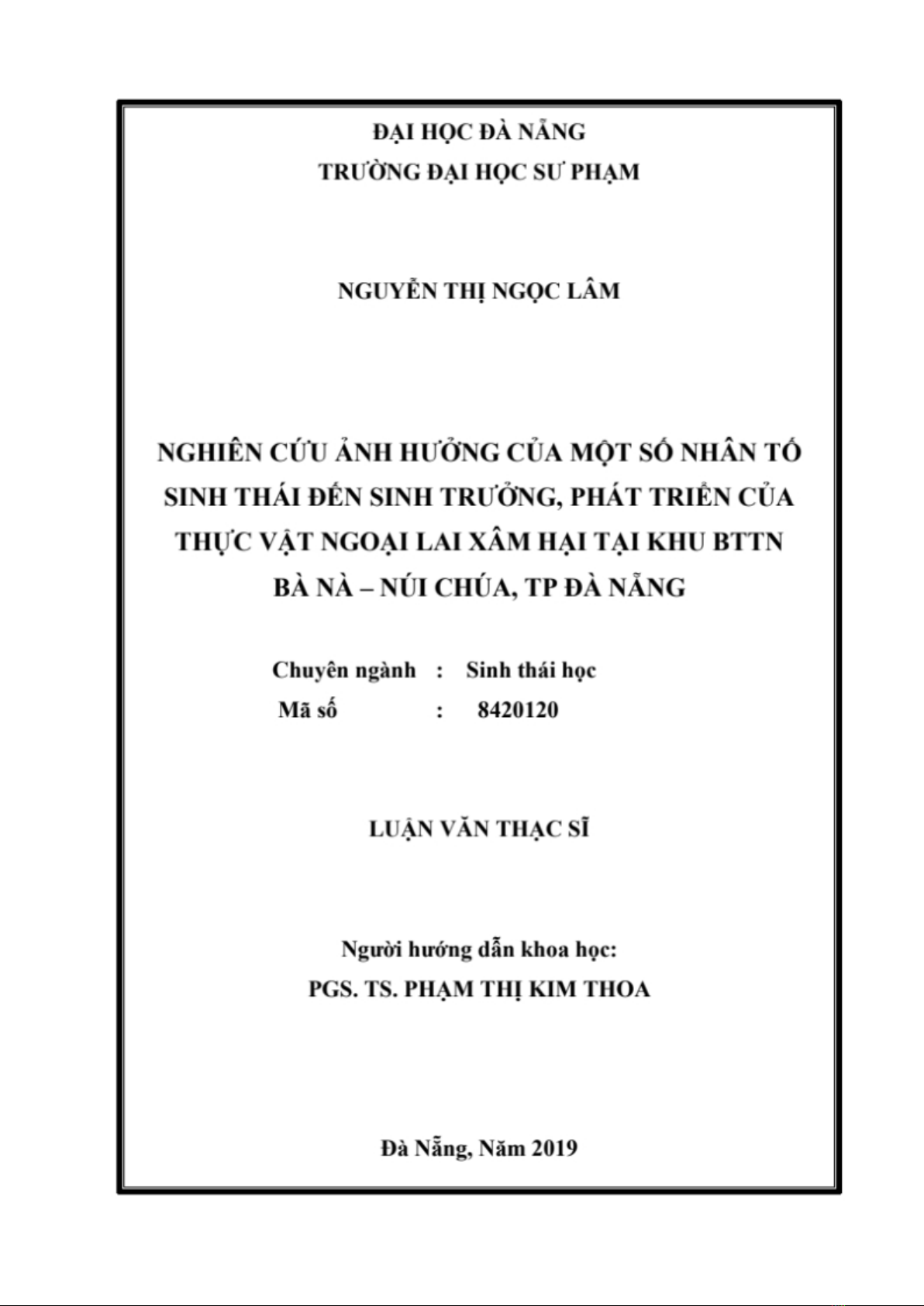 ĐẠI HỌC ĐÀ NẴNG
TRƯỜNG ĐẠI HỌC SƯ PHẠM

NGUYỄN THỊ NGỌC LÂM

NGHIÊN CỨU ẢNH HƯỞNG CỦA MỘT SỐ NHÂN TỐ SINH THÁI ĐẾN SINH TRƯỞNG, PHÁT TRIỂN CỦA THỰC VẬT NGOẠI LAI XÂM HẠI TẠI KHU BTTN BÀ NÀ – NÚI CHÚA, TP ĐÀ NẴNG

Chuyên ngành : Sinh thái học
Mã số : 8420120

LUẬN VĂN THẠC SĨ

Người hướng dẫn khoa học:
PGS. TS. PHẠM THỊ KIM THOA

Đà Nẵng, Năm 2019